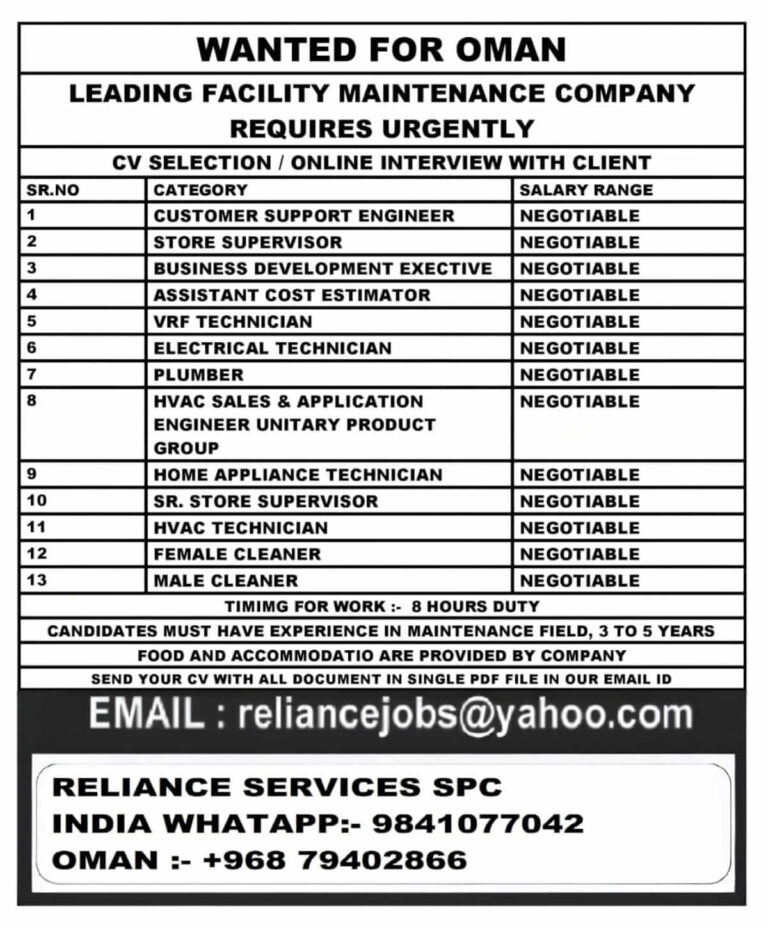 WANTED FOR OMAN

LEADING FACILITY MAINTENANCE COMPANY REQUIRES URGENTLY

CV SELECTION / ONLINE INTERVIEW WITH CLIENT

| SR.NO | CATEGORY | SALARY RANGE |
|---|---|---|
| 1 | CUSTOMER SUPPORT ENGINEER | NEGOTIABLE |
| 2 | STORE SUPERVISOR | NEGOTIABLE |
| 3 | BUSINESS DEVELOPMENT EXECTIVE | NEGOTIABLE |
| 4 | ASSISTANT COST ESTIMATOR | NEGOTIABLE |
| 5 | VRF TECHNICIAN | NEGOTIABLE |
| 6 | ELECTRICAL TECHNICIAN | NEGOTIABLE |
| 7 | PLUMBER | NEGOTIABLE |
| 8 | HVAC SALES & APPLICATION ENGINEER UNITARY PRODUCT GROUP | NEGOTIABLE |
| 9 | HOME APPLIANCE TECHNICIAN | NEGOTIABLE |
| 10 | SR. STORE SUPERVISOR | NEGOTIABLE |
| 11 | HVAC TECHNICIAN | NEGOTIABLE |
| 12 | FEMALE CLEANER | NEGOTIABLE |
| 13 | MALE CLEANER | NEGOTIABLE |

TIMIMG FOR WORK :- 8 HOURS DUTY

CANDIDATES MUST HAVE EXPERIENCE IN MAINTENANCE FIELD, 3 TO 5 YEARS

FOOD AND ACCOMMODATIO ARE PROVIDED BY COMPANY

SEND YOUR CV WITH ALL DOCUMENT IN SINGLE PDF FILE IN OUR EMAIL ID

EMAIL : reliancejobs@yahoo.com

RELIANCE SERVICES SPC
INDIA WHATAPP:- 9841077042
OMAN :- +968 79402866